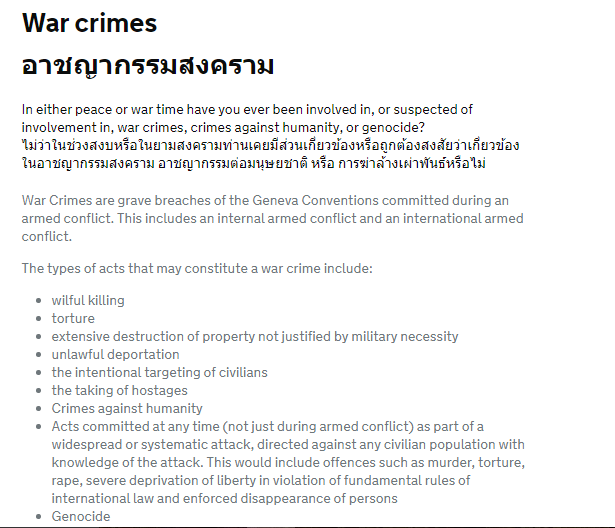 War crimes

อาชญากรรมสงคราม

In either peace or war time have you ever been involved in, or suspected of involvement in, war crimes, crimes against humanity, or genocide?
ไม่ว่าในช่วงสงบหรือในยามสงครามท่านเคยมีส่วนเกี่ยวข้องหรือถูกต้องสงสัยว่าเกี่ยวข้องในอาชญากรรมสงคราม อาชญากรรมต่อมนุษยชาติ หรือ การฆ่าล้างเผ่าพันธ์หรือไม่

War Crimes are grave breaches of the Geneva Conventions committed during an armed conflict. This includes an internal armed conflict and an international armed conflict.

The types of acts that may constitute a war crime include:

- wilful killing
- torture
- extensive destruction of property not justified by military necessity
- unlawful deportation
- the intentional targeting of civilians
- the taking of hostages
- Crimes against humanity
- Acts committed at any time (not just during armed conflict) as part of a widespread or systematic attack, directed against any civilian population with knowledge of the attack. This would include offences such as murder, torture, rape, severe deprivation of liberty in violation of fundamental rules of international law and enforced disappearance of persons
- Genocide